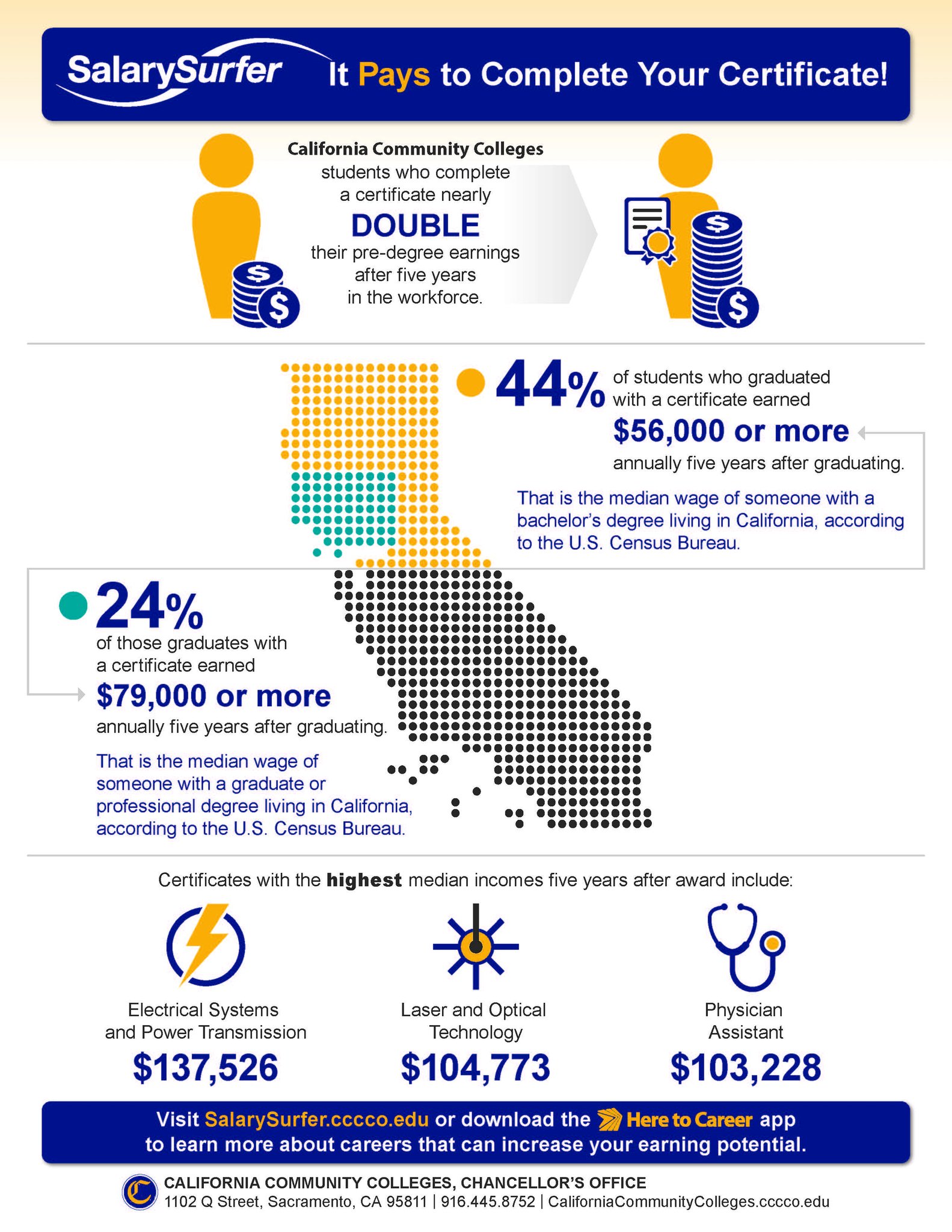 SalarySurfer It Pays to Complete Your Certificate!

California Community Colleges students who complete a certificate nearly DOUBLE their pre-degree earnings after five years in the workforce.

44% of students who graduated with a certificate earned $56,000 or more annually five years after graduating.

That is the median wage of someone with a bachelor's degree living in California, according to the U.S. Census Bureau.

24% of those graduates with a certificate earned $79,000 or more annually five years after graduating.

That is the median wage of someone with a graduate or professional degree living in California, according to the U.S. Census Bureau.

Certificates with the highest median incomes five years after award include:

Electrical Systems and Power Transmission
$137,526

Laser and Optical Technology
$104,773

Physician Assistant
$103,228

Visit SalarySurfer.cccco.edu or download the Here to Career app to learn more about careers that can increase your earning potential.

CALIFORNIA COMMUNITY COLLEGES, CHANCELLOR'S OFFICE
1102 Q Street, Sacramento, CA 95811 | 916.445.8752 | CaliforniaCommunityColleges.cccco.edu